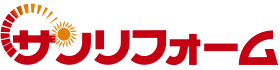 サンリフォーム